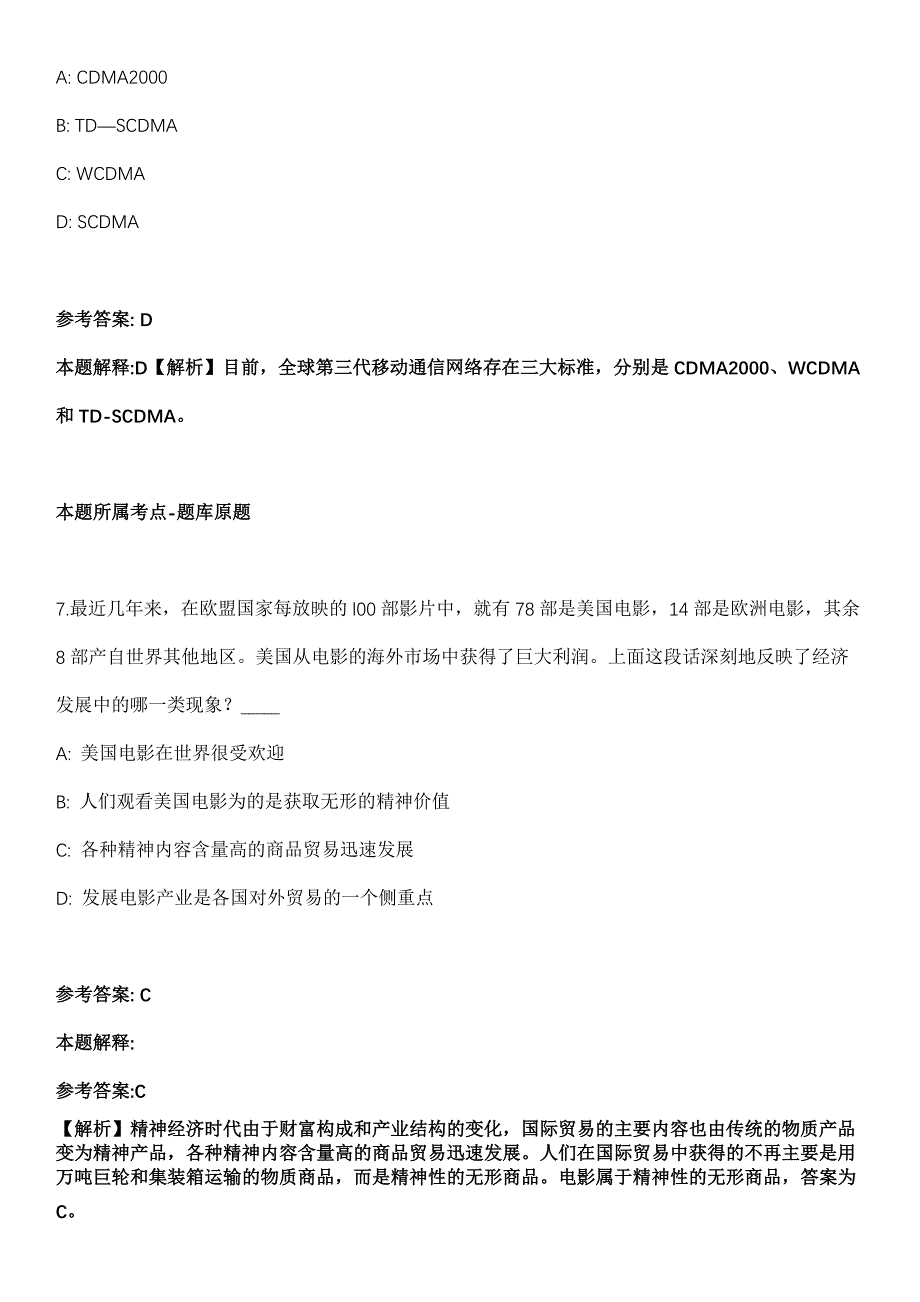 A: CDMA2000

B: TD—SCDMA

C: WCDMA

D: SCDMA

参考答案: D

本题解释:D【解析】目前，全球第三代移动通信网络存在三大标准，分别是 CDMA2000、WCDMA 和 TD-SCDMA。

本题所属考点-题库原题

7.最近几年来，在欧盟国家每放映的 l00 部影片中，就有 78 部是美国电影，14 部是欧洲电影，其余 8 部产自世界其他地区。美国从电影的海外市场中获得了巨大利润。上面这段话深刻地反映了经济发展中的哪一类现象？____

A: 美国电影在世界很受欢迎

B: 人们观看美国电影为的是获取无形的精神价值

C: 各种精神内容含量高的商品贸易迅速发展

D: 发展电影产业是各国对外贸易的一个侧重点

参考答案: C

本题解释:

参考答案:C

【解析】精神经济时代由于财富构成和产业结构的变化，国际贸易的主要内容也由传统的物质产品变为精神产品，各种精神内容含量高的商品贸易迅速发展。人们在国际贸易中获得的不再主要是用万吨巨轮和集装箱运输的物质商品，而是精神性的无形商品。电影属于精神性的无形商品，答案为 C。